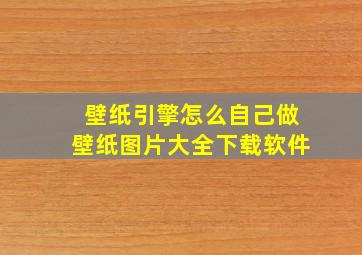 壁纸引擎怎么自己做
壁纸图片大全下载软件